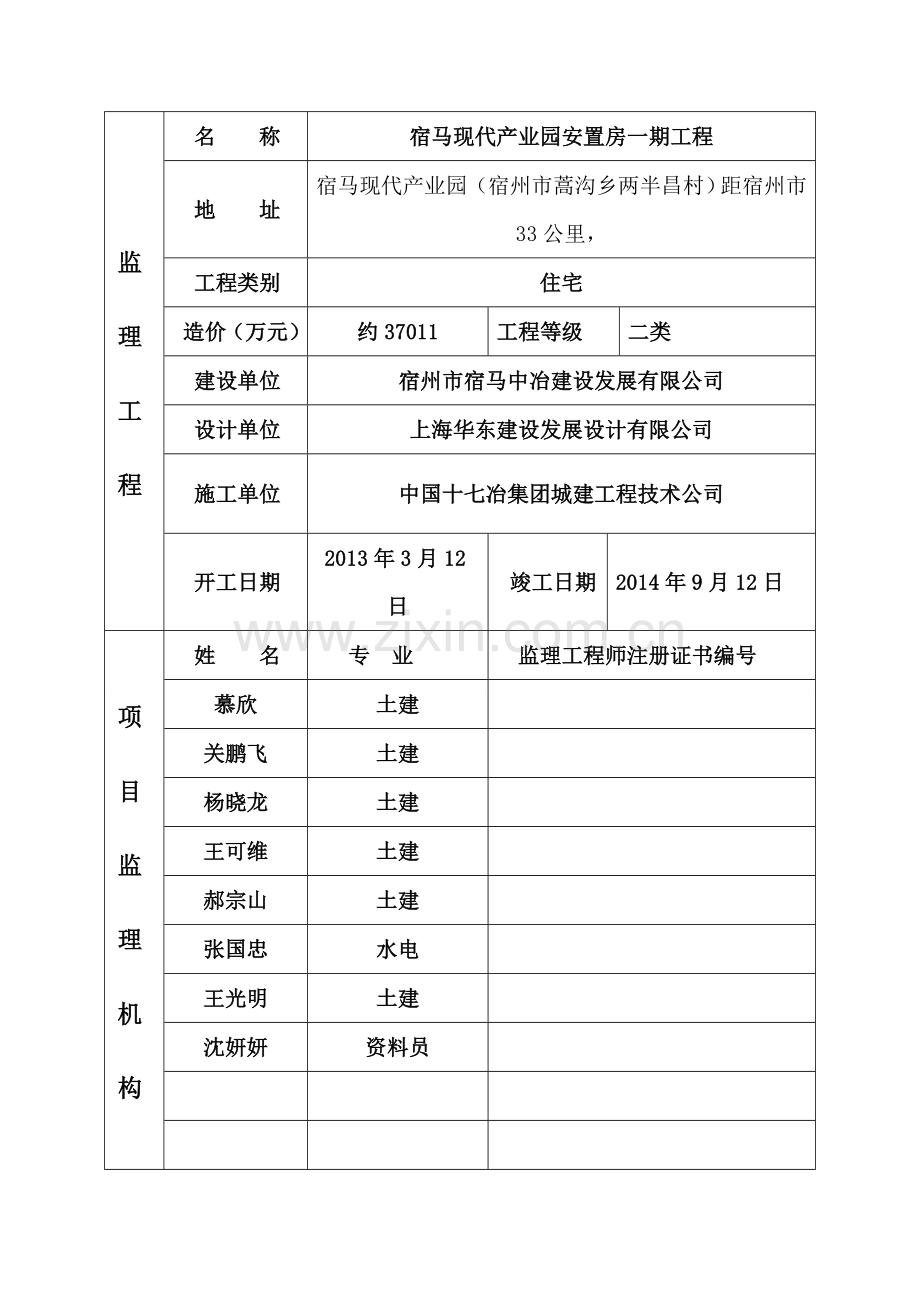 | 监理工程 | 名　称 | 宿马现代产业园安置房一期工程 | | |
|---|---|---|---|---|
| | 地　址 | 宿马现代产业园（宿州市蒿沟乡两半昌村）距宿州市33公里， | | |
| | 工程类别 | 住宅 | | |
| | 造价（万元） | 约37011 | 工程等级 | 二类 |
| | 建设单位 | 宿州市宿马中冶建设发展有限公司 | | |
| | 设计单位 | 上海华东建设发展设计有限公司 | | |
| | 施工单位 | 中国十七冶集团城建工程技术公司 | | |
| | 开工日期 | 2013年3月12日 | 竣工日期 | 2014年9月12日 |
| 项目监理机构 | 姓　名 | 专　业 | 监理工程师注册证书编号 | |
| | 慕欣 | 土建 | | |
| | 关鹏飞 | 土建 | | |
| | 杨晓龙 | 土建 | | |
| | 王可维 | 土建 | | |
| | 郝宗山 | 土建 | | |
| | 张国忠 | 水电 | | |
| | 王光明 | 土建 | | |
| | 沈妍妍 | 资料员 | | |
| | | | | |
| | | | | |

www.zixin.com.cn